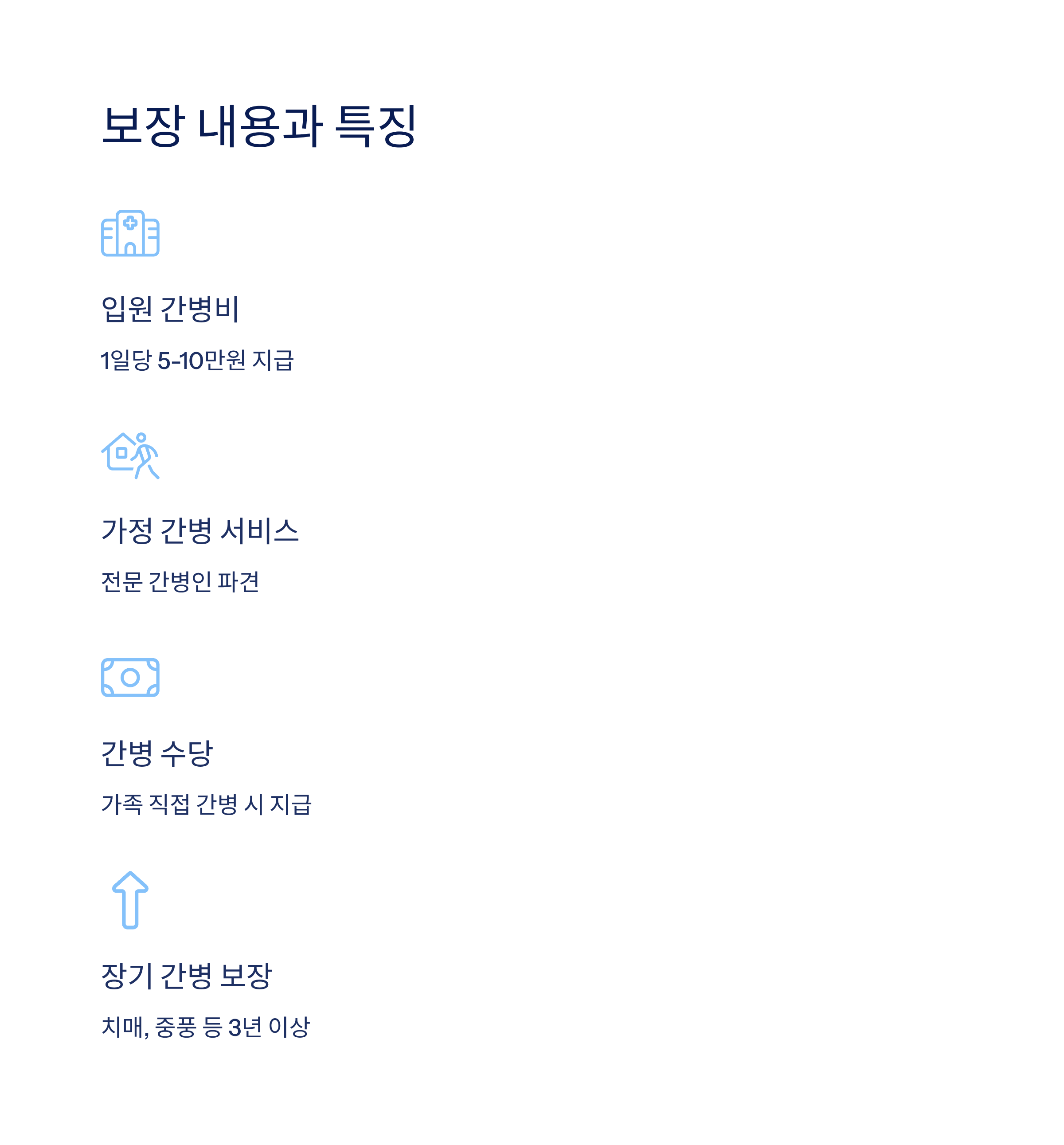 보장 내용과 특징

입원 간병비

1일당 5-10만원 지급

가정 간병 서비스

전문 간병인 파견

간병 수당

가족 직접 간병 시 지급

장기 간병 보장

치매, 중풍 등 3년 이상